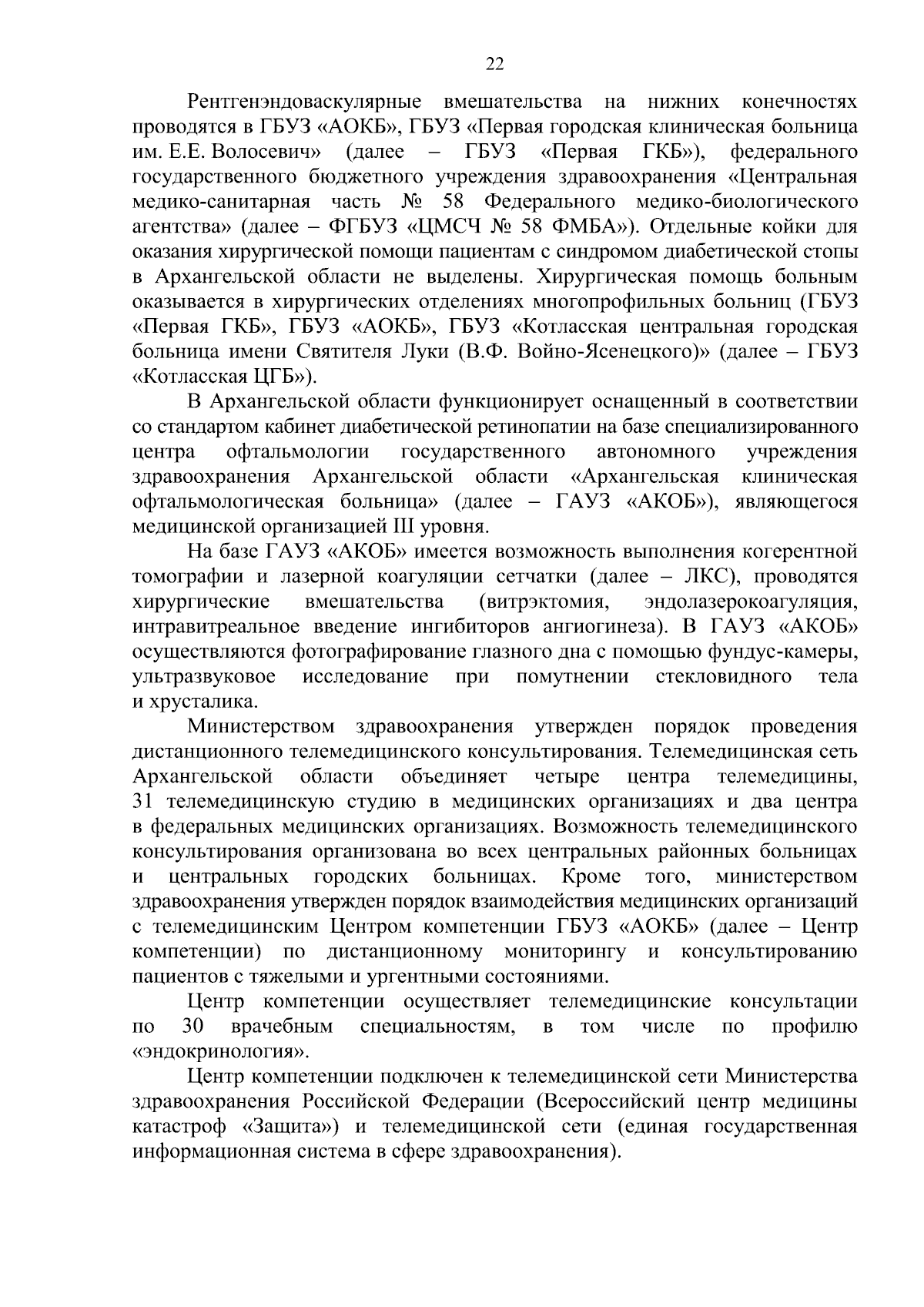 22

Рентгенэндоваскулярные вмешательства на нижних конечностях проводятся в ГБУЗ «АОКБ», ГБУЗ «Первая городская клиническая больница им. Е.Е. Волосевич» (далее – ГБУЗ «Первая ГКБ»), федерального государственного бюджетного учреждения здравоохранения «Центральная медико-санитарная часть № 58 Федерального медико-биологического агентства» (далее – ФГБУЗ «ЦМСЧ № 58 ФМБА»). Отдельные койки для оказания хирургической помощи пациентам с синдромом диабетической стопы в Архангельской области не выделены. Хирургическая помощь больным оказывается в хирургических отделениях многопрофильных больниц (ГБУЗ «Первая ГКБ», ГБУЗ «АОКБ», ГБУЗ «Котласская центральная городская больница имени Святителя Луки (В.Ф. Войно-Ясенецкого)» (далее – ГБУЗ «Котласская ЦГБ»).

В Архангельской области функционирует оснащенный в соответствии со стандартом кабинет диабетической ретинопатии на базе специализированного центра офтальмологии государственного автономного учреждения здравоохранения Архангельской области «Архангельская клиническая офтальмологическая больница» (далее – ГАУЗ «АКОБ»), являющегося медицинской организацией III уровня.

На базе ГАУЗ «АКОБ» имеется возможность выполнения когерентной томографии и лазерной коагуляции сетчатки (далее – ЛКС), проводятся хирургические вмешательства (витрэктомия, эндолазерокоагуляция, интравитреальное введение ингибиторов ангиогинеза). В ГАУЗ «АКОБ» осуществляются фотографирование глазного дна с помощью фундус-камеры, ультразвуковое исследование при помутнении стекловидного тела и хрусталика.

Министерством здравоохранения утвержден порядок проведения дистанционного телемедицинского консультирования. Телемедицинская сеть Архангельской области объединяет четыре центра телемедицины, 31 телемедицинскую студию в медицинских организациях и два центра в федеральных медицинских организациях. Возможность телемедицинского консультирования организована во всех центральных районных больницах и центральных городских больницах. Кроме того, министерством здравоохранения утвержден порядок взаимодействия медицинских организаций с телемедицинским Центром компетенции ГБУЗ «АОКБ» (далее – Центр компетенции) по дистанционному мониторингу и консультированию пациентов с тяжелыми и ургентными состояниями.

Центр компетенции осуществляет телемедицинские консультации по 30 врачебным специальностям, в том числе по профилю «эндокринология».

Центр компетенции подключен к телемедицинской сети Министерства здравоохранения Российской Федерации (Всероссийский центр медицины катастроф «Защита») и телемедицинской сети (единая государственная информационная система в сфере здравоохранения).